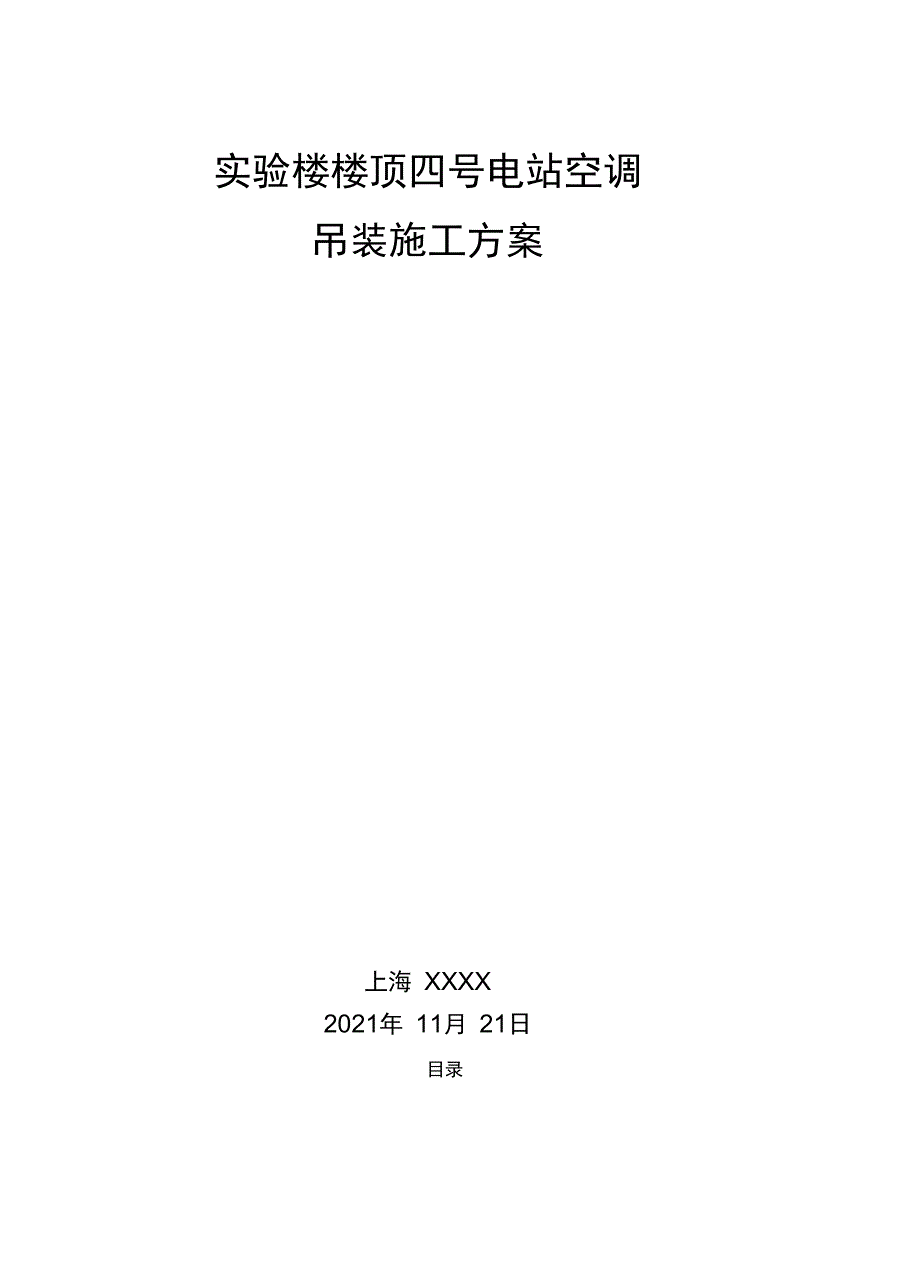 实验楼楼顶四号电站空调

吊装施工方案

上海 XXXX

2021年 11月 21日

目录